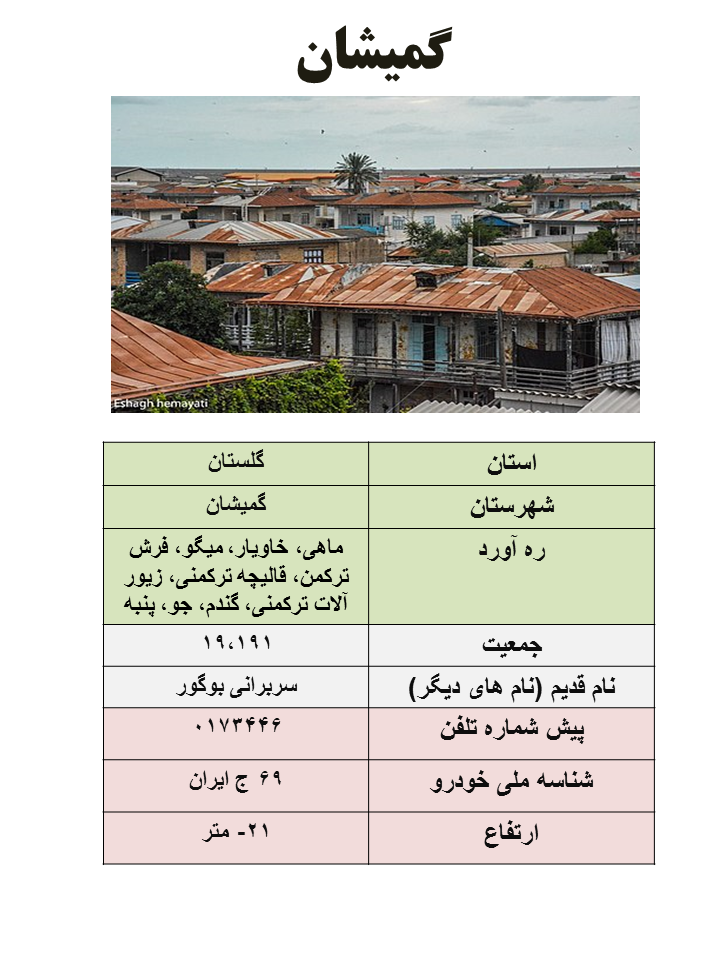 گمیشان

Eshagh hemayati

| استان | گلستان |
|---|---|
| شهرستان | گمیشان |
| ره آورد | ماهی، خاویار، میگو، فرش ترکمن، قالیچه ترکمنی، زیور آلات ترکمنی، گندم، جو، پنبه |
| جمعیت | ۱۹،۱۹۱ |
| نام قدیم (نام های دیگر) | سربرانی بوگور |
| پیش شماره تلفن | ۰۱۷۳۴۴۶ |
| شناسه ملی خودرو | ۶۹ ج ایران |
| ارتفاع | ۲۱- متر |